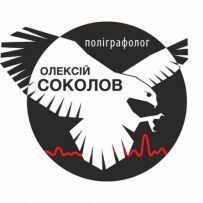 поліграфолог

ОЛЕКСІЙ
СОКОЛОВ